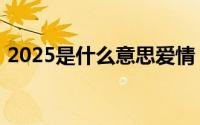 2025是什么意思爱情